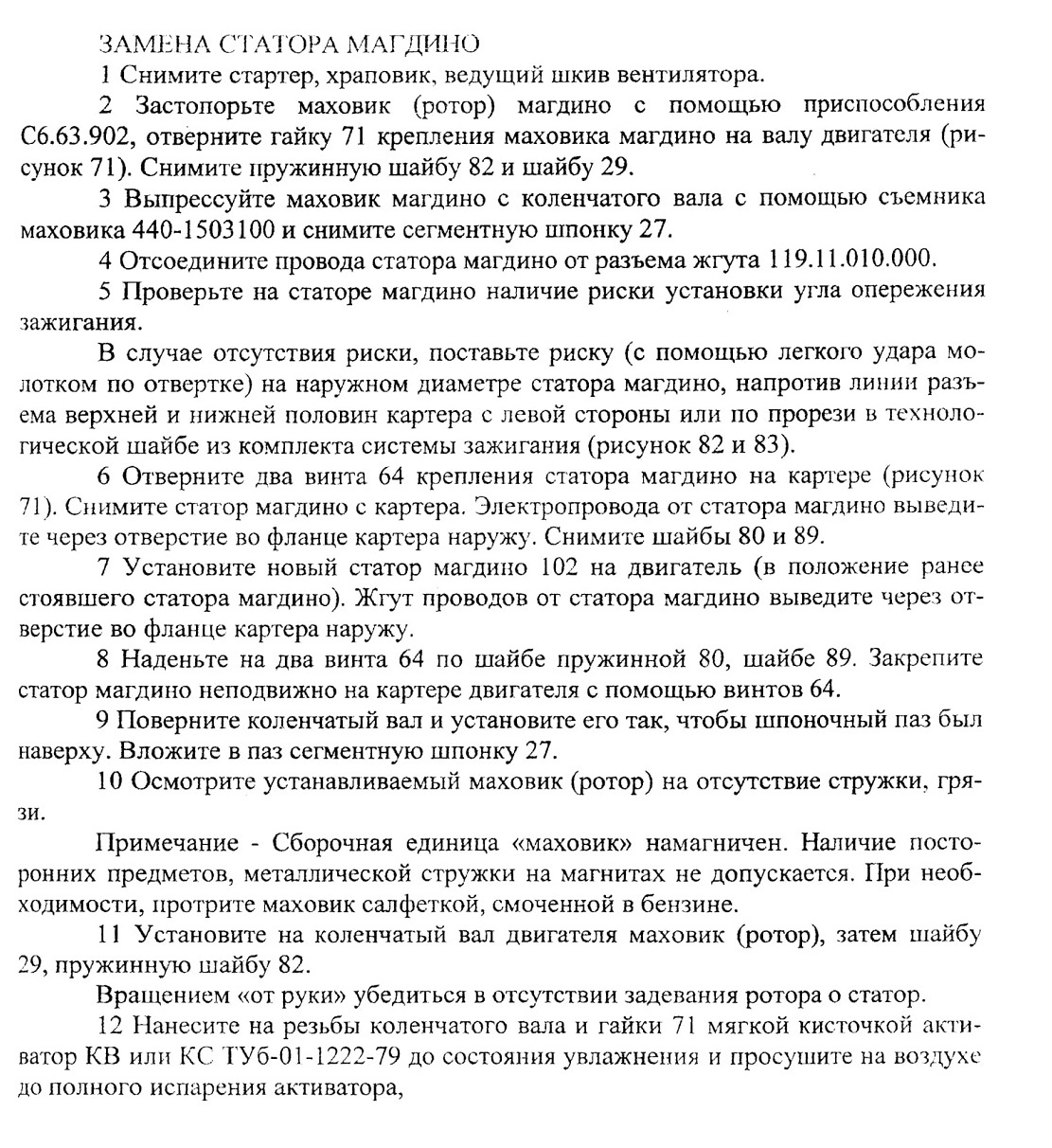 ЗАМЕНА СТАТОРА МАГДИНО

1 Снимите стартер, храповик, ведущий шкив вентилятора.

2 Застопорьте маховик (ротор) магдино с помощью приспособления С6.63.902, отверните гайку 71 крепления маховика магдино на валу двигателя (рисунок 71). Снимите пружинную шайбу 82 и шайбу 29.

3 Выпрессуйте маховик магдино с коленчатого вала с помощью съемника маховика 440-1503100 и снимите сегментную шпонку 27.

4 Отсоедините провода статора магдино от разъема жгута 119.11.010.000.

5 Проверьте на статоре магдино наличие риски установки угла опережения зажигания.

В случае отсутствия риски, поставьте риску (с помощью легкого удара молотком по отвертке) на наружном диаметре статора магдино, напротив линии разъема верхней и нижней половин картера с левой стороны или по прорези в технологической шайбе из комплекта системы зажигания (рисунок 82 и 83).

6 Отверните два винта 64 крепления статора магдино на картере (рисунок 71). Снимите статор магдино с картера. Электропровода от статора магдино выведите через отверстие во фланце картера наружу. Снимите шайбы 80 и 89.

7 Установите новый статор магдино 102 на двигатель (в положение ранее стоявшего статора магдино). Жгут проводов от статора магдино выведите через отверстие во фланце картера наружу.

8 Наденьте на два винта 64 по шайбе пружинной 80, шайбе 89. Закрепите статор магдино неподвижно на картере двигателя с помощью винтов 64.

9 Поверните коленчатый вал и установите его так, чтобы шпоночный паз был наверху. Вложите в паз сегментную шпонку 27.

10 Осмотрите устанавливаемый маховик (ротор) на отсутствие стружки, грязи.

Примечание - Сборочная единица «маховик» намагничен. Наличие посторонних предметов, металлической стружки на магнитах не допускается. При необходимости, протрите маховик салфеткой, смоченной в бензине.

11 Установите на коленчатый вал двигателя маховик (ротор), затем шайбу 29, пружинную шайбу 82.

Вращением «от руки» убедиться в отсутствии задевания ротора о статор.

12 Нанесите на резьбы коленчатого вала и гайки 71 мягкой кисточкой активатор КВ или КС ТУ6-01-1222-79 до состояния увлажнения и просушите на воздухе до полного испарения активатора,